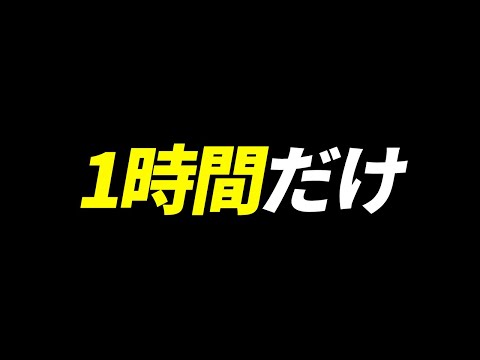 1時間だけ